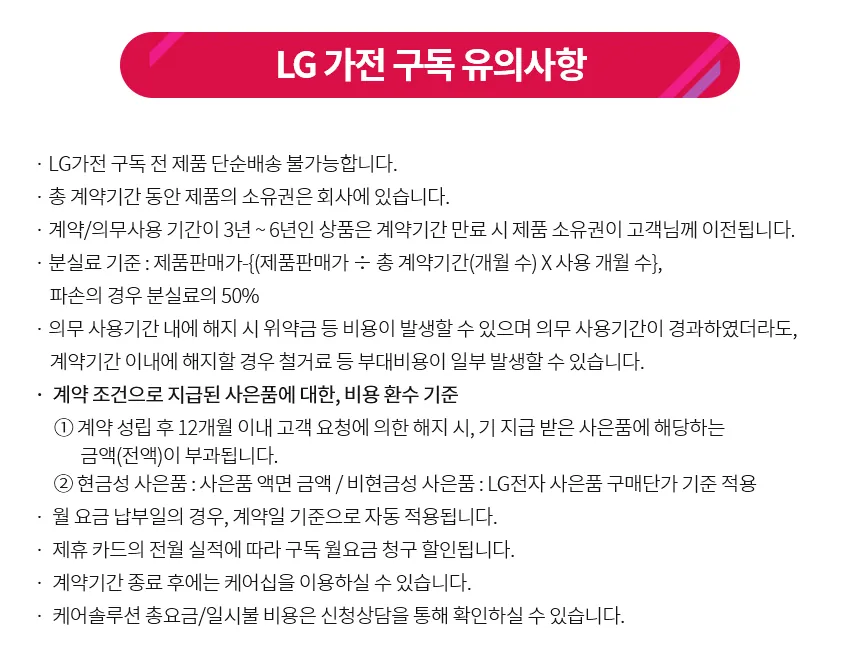 LG 가전 구독 유의사항

· LG가전 구독 전 제품 단순배송 불가능합니다.
· 총 계약기간 동안 제품의 소유권은 회사에 있습니다.
· 계약/의무사용 기간이 3년 ~ 6년인 상품은 계약기간 만료 시 제품 소유권이 고객님께 이전됩니다.
· 분실료 기준 : 제품판매가-{(제품판매가 ÷ 총 계약기간(개월 수) X 사용 개월 수}, 파손의 경우 분실료의 50%
· 의무 사용기간 내에 해지 시 위약금 등 비용이 발생할 수 있으며 의무 사용기간이 경과하였더라도, 계약기간 이내에 해지할 경우 철거료 등 부대비용이 일부 발생할 수 있습니다.
· 계약 조건으로 지급된 사은품에 대한, 비용 환수 기준
① 계약 성립 후 12개월 이내 고객 요청에 의한 해지 시, 기 지급 받은 사은품에 해당하는 금액(전액)이 부과됩니다.
② 현금성 사은품 : 사은품 액면 금액 / 비현금성 사은품 : LG전자 사은품 구매단가 기준 적용
· 월 요금 납부일의 경우, 계약일 기준으로 자동 적용됩니다.
· 제휴 카드의 전월 실적에 따라 구독 월요금 청구 할인됩니다.
· 계약기간 종료 후에는 케어십을 이용하실 수 있습니다.
· 케어솔루션 총요금/일시불 비용은 신청상담을 통해 확인하실 수 있습니다.